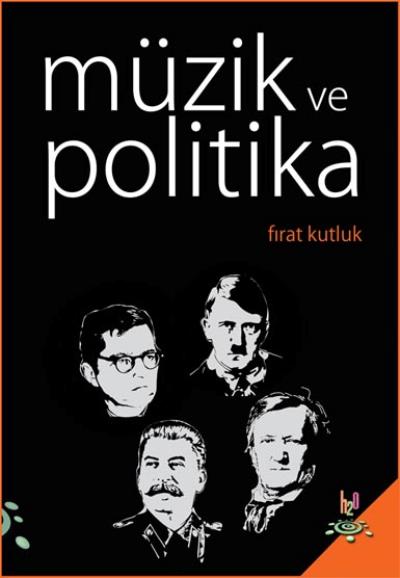 müzik ve
politika

fırat kutluk

h2o